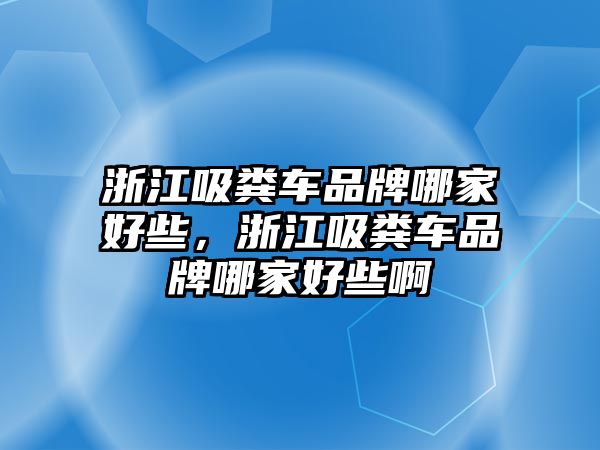 浙江吸粪车品牌哪家好些，浙江吸粪车品牌哪家好些啊